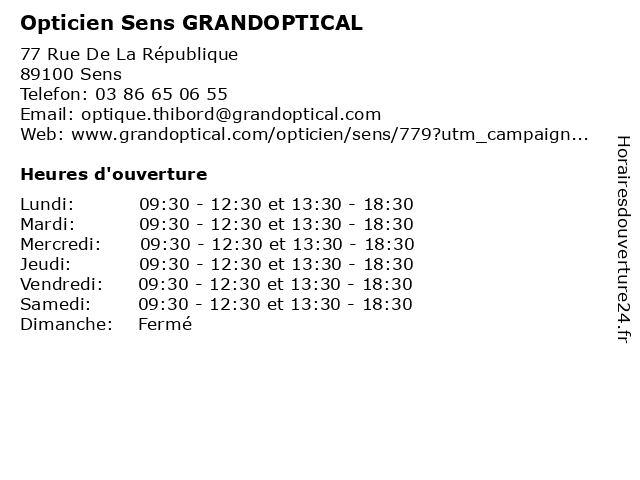 Opticien Sens GRANDOPTICAL

77 Rue De La République
89100 Sens
Telefon: 03 86 65 06 55
Email: optique.thibord@grandoptical.com
Web: www.grandoptical.com/opticien/sens/779?utm_campaign...

Heures d'ouverture

| | |
|---|---|
| Lundi: | 09:30 - 12:30 et 13:30 - 18:30 |
| Mardi: | 09:30 - 12:30 et 13:30 - 18:30 |
| Mercredi: | 09:30 - 12:30 et 13:30 - 18:30 |
| Jeudi: | 09:30 - 12:30 et 13:30 - 18:30 |
| Vendredi: | 09:30 - 12:30 et 13:30 - 18:30 |
| Samedi: | 09:30 - 12:30 et 13:30 - 18:30 |
| Dimanche: | Fermé |

Horairesdouverture24.fr